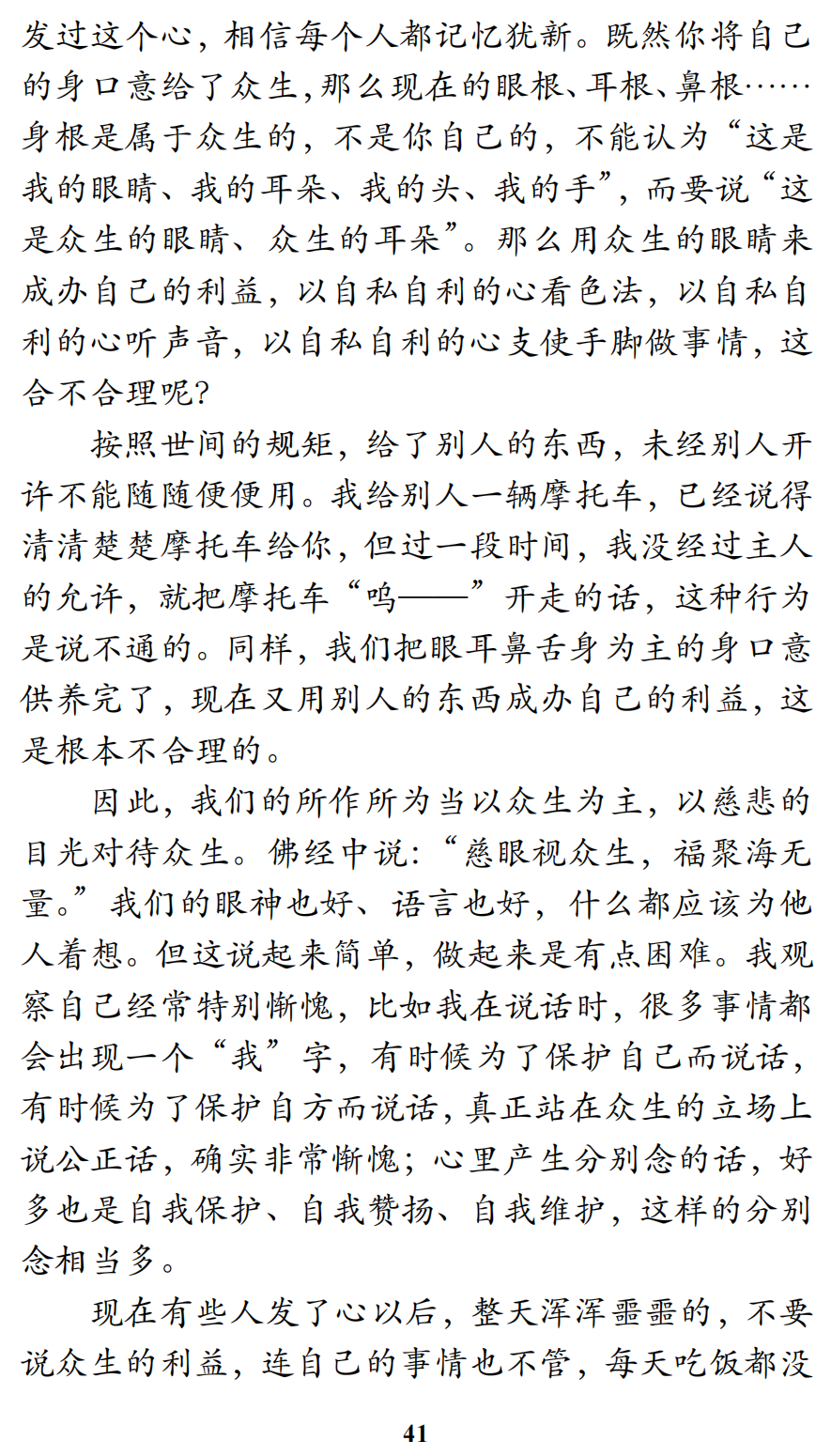 发过这个心，相信每个人都记忆犹新。既然你将自己的身口意给了众生,那么现在的眼根、耳根、鼻根……身根是属于众生的，不是你自己的，不能认为“这是我的眼睛、我的耳朵、我的头、我的手”，而要说“这是众生的眼睛、众生的耳朵”。那么用众生的眼睛来成办自己的利益，以自私自利的心看色法，以自私自利的心听声音，以自私自利的心支使手脚做事情，这合不合理呢?

按照世间的规矩，给了别人的东西，未经别人开许不能随随便便用。我给别人一辆摩托车，已经说得清清楚楚摩托车给你，但过一段时间，我没经过主人的允许，就把摩托车“呜——”开走的话，这种行为是说不通的。同样，我们把眼耳鼻舌身为主的身口意供养完了，现在又用别人的东西成办自己的利益，这是根本不合理的。

因此，我们的所作所为当以众生为主，以慈悲的目光对待众生。佛经中说:“慈眼视众生，福聚海无量。”我们的眼神也好、语言也好，什么都应该为他人着想。但这说起来简单，做起来是有点困难。我观察自己经常特别惭愧，比如我在说话时，很多事情都会出现一个“我”字，有时候为了保护自己而说话，有时候为了保护自方而说话，真正站在众生的立场上说公正话，确实非常惭愧；心里产生分别念的话，好多也是自我保护、自我赞扬、自我维护，这样的分别念相当多。

现在有些人发了心以后，整天浑浑噩噩的，不要说众生的利益，连自己的事情也不管，每天吃饭都没

41